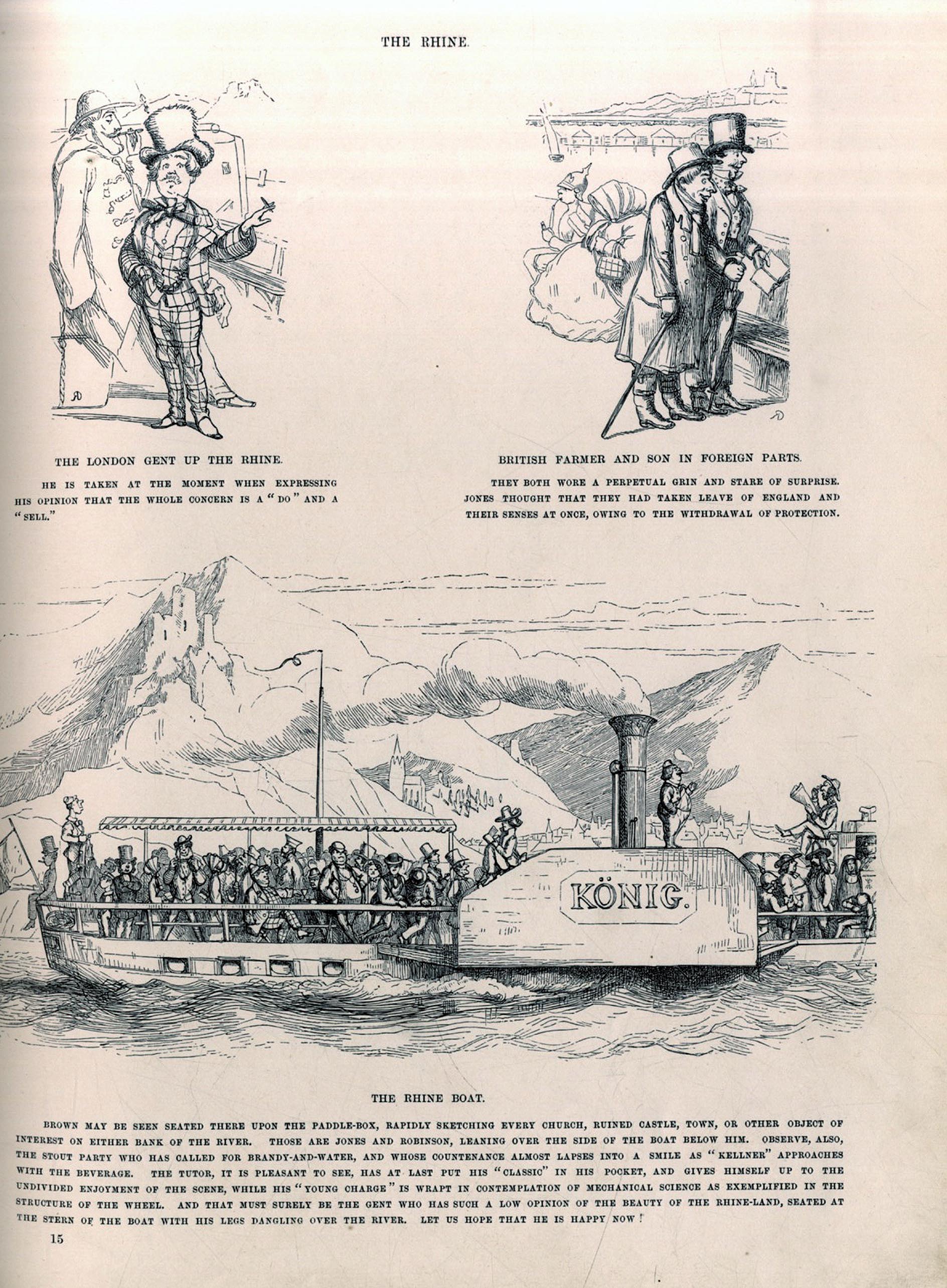 THE RHINE.

THE LONDON GENT UP THE RHINE.

HE IS TAKEN AT THE MOMENT WHEN EXPRESSING HIS OPINION THAT THE WHOLE CONCERN IS A "DO" AND A "SELL."

BRITISH FARMER AND SON IN FOREIGN PARTS.

THEY BOTH WORE A PERPETUAL GRIN AND STARE OF SURPRISE. JONES THOUGHT THAT THEY HAD TAKEN LEAVE OF ENGLAND AND THEIR SENSES AT ONCE, OWING TO THE WITHDRAWAL OF PROTECTION.

KÖNIG.

THE RHINE BOAT.

BROWN MAY BE SEEN SEATED THERE UPON THE PADDLE-BOX, RAPIDLY SKETCHING EVERY CHURCH, RUINED CASTLE, TOWN, OR OTHER OBJECT OF INTEREST ON EITHER BANK OF THE RIVER. THOSE ARE JONES AND ROBINSON, LEANING OVER THE SIDE OF THE BOAT BELOW HIM. OBSERVE, ALSO, THE STOUT PARTY WHO HAS CALLED FOR BRANDY-AND-WATER, AND WHOSE COUNTENANCE ALMOST LAPSES INTO A SMILE AS "KELLNER" APPROACHES WITH THE BEVERAGE. THE TUTOR, IT IS PLEASANT TO SEE, HAS AT LAST PUT HIS "CLASSIC" IN HIS POCKET, AND GIVES HIMSELF UP TO THE UNDIVIDED ENJOYMENT OF THE SCENE, WHILE HIS "YOUNG CHARGE" IS WRAPT IN CONTEMPLATION OF MECHANICAL SCIENCE AS EXEMPLIFIED IN THE STRUCTURE OF THE WHEEL. AND THAT MUST SURELY BE THE GENT WHO HAS SUCH A LOW OPINION OF THE BEAUTY OF THE RHINE-LAND, SEATED AT THE STERN OF THE BOAT WITH HIS LEGS DANGLING OVER THE RIVER. LET US HOPE THAT HE IS HAPPY NOW!

15